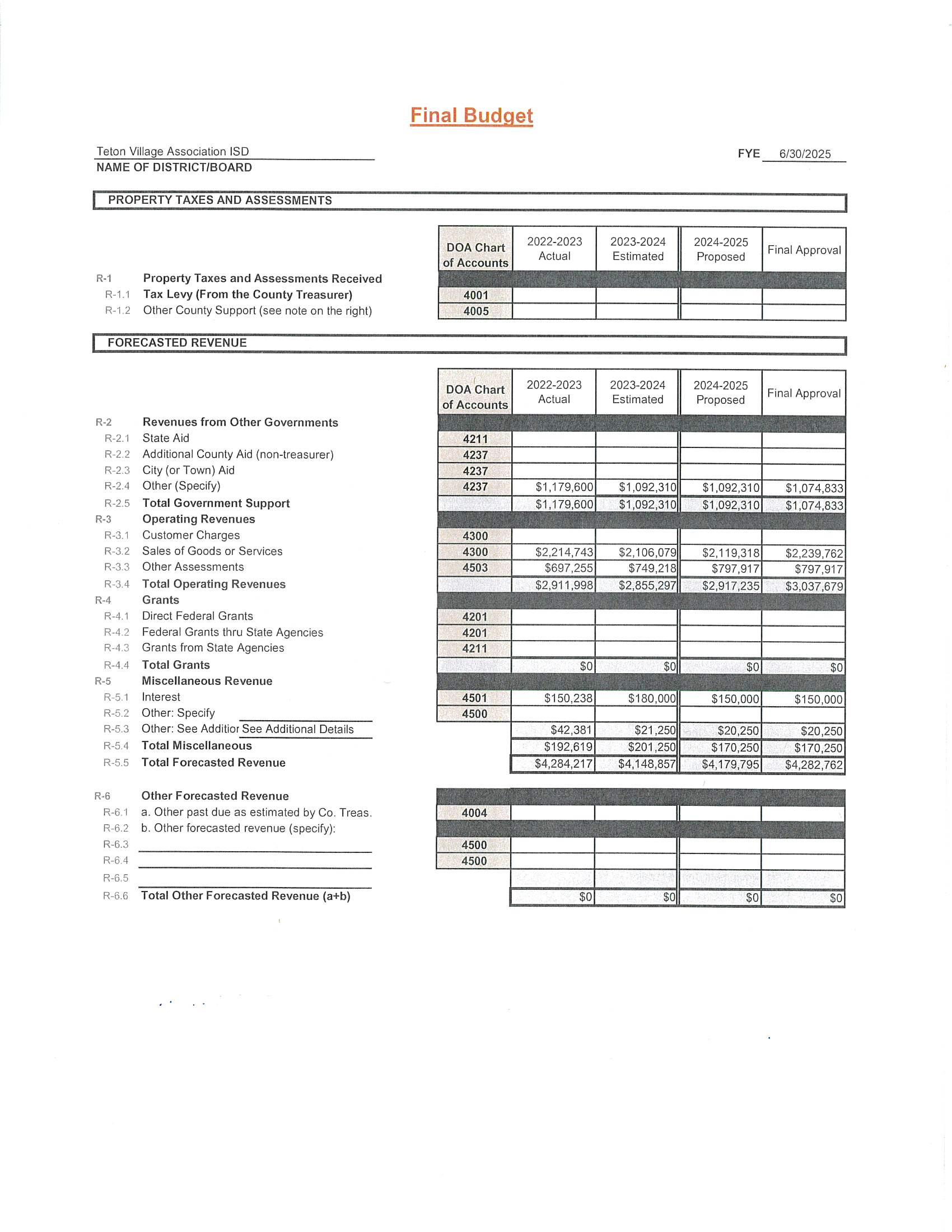 Final Budget

Teton Village Association ISD
NAME OF DISTRICT/BOARD

FYE 6/30/2025

PROPERTY TAXES AND ASSESSMENTS

| | | DOA Chart of Accounts | 2022-2023 Actual | 2023-2024 Estimated | 2024-2025 Proposed | Final Approval |
|---|---|---|---|---|---|---|
| R-1 | Property Taxes and Assessments Received | | | | | |
| R-1.1 | Tax Levy (From the County Treasurer) | 4001 | | | | |
| R-1.2 | Other County Support (see note on the right) | 4005 | | | | |

FORECASTED REVENUE

| | | DOA Chart of Accounts | 2022-2023 Actual | 2023-2024 Estimated | 2024-2025 Proposed | Final Approval |
|---|---|---|---|---|---|---|
| R-2 | Revenues from Other Governments | | | | | |
| R-2.1 | State Aid | 4211 | | | | |
| R-2.2 | Additional County Aid (non-treasurer) | 4237 | | | | |
| R-2.3 | City (or Town) Aid | 4237 | | | | |
| R-2.4 | Other (Specify) | 4237 | $1,179,600 | $1,092,310 | $1,092,310 | $1,074,833 |
| R-2.5 | Total Government Support | | $1,179,600 | $1,092,310 | $1,092,310 | $1,074,833 |
| R-3 | Operating Revenues | | | | | |
| R-3.1 | Customer Charges | 4300 | | | | |
| R-3.2 | Sales of Goods or Services | 4300 | $2,214,743 | $2,106,079 | $2,119,318 | $2,239,762 |
| R-3.3 | Other Assessments | 4503 | $697,255 | $749,218 | $797,917 | $797,917 |
| R-3.4 | Total Operating Revenues | | $2,911,998 | $2,855,297 | $2,917,235 | $3,037,679 |
| R-4 | Grants | | | | | |
| R-4.1 | Direct Federal Grants | 4201 | | | | |
| R-4.2 | Federal Grants thru State Agencies | 4201 | | | | |
| R-4.3 | Grants from State Agencies | 4211 | | | | |
| R-4.4 | Total Grants | | $0 | $0 | $0 | $0 |
| R-5 | Miscellaneous Revenue | | | | | |
| R-5.1 | Interest | 4501 | $150,238 | $180,000 | $150,000 | $150,000 |
| R-5.2 | Other: Specify | 4500 | | | | |
| R-5.3 | Other: See Additior See Additional Details | | $42,381 | $21,250 | $20,250 | $20,250 |
| R-5.4 | Total Miscellaneous | | $192,619 | $201,250 | $170,250 | $170,250 |
| R-5.5 | Total Forecasted Revenue | | $4,284,217 | $4,148,857 | $4,179,795 | $4,282,762 |
| R-6 | Other Forecasted Revenue | | | | | |
| R-6.1 | a. Other past due as estimated by Co. Treas. | 4004 | | | | |
| R-6.2 | b. Other forecasted revenue (specify): | | | | | |
| R-6.3 | | 4500 | | | | |
| R-6.4 | | 4500 | | | | |
| R-6.5 | | | | | | |
| R-6.6 | Total Other Forecasted Revenue (a+b) | | $0 | $0 | $0 | $0 |